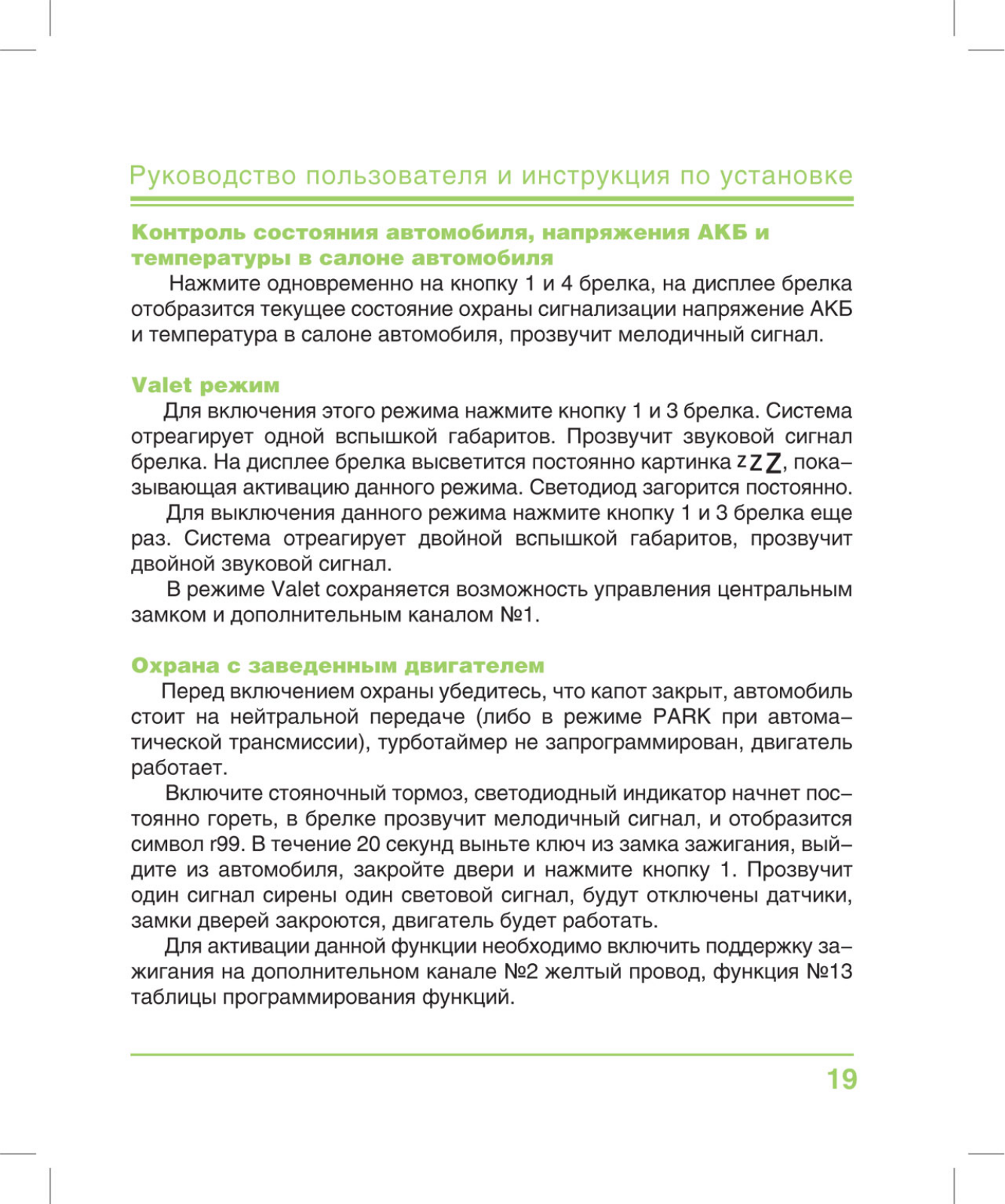 Руководство пользователя и инструкция по установке

Контроль состояния автомобиля, напряжения АКБ и температуры в салоне автомобиля

Нажмите одновременно на кнопку 1 и 4 брелка, на дисплее брелка отобразится текущее состояние охраны сигнализации напряжение АКБ и температура в салоне автомобиля, прозвучит мелодичный сигнал.

Valet режим

Для включения этого режима нажмите кнопку 1 и 3 брелка. Система отреагирует одной вспышкой габаритов. Прозвучит звуковой сигнал брелка. На дисплее брелка высветится постоянно картинка zZZ, показывающая активацию данного режима. Светодиод загорится постоянно.

Для выключения данного режима нажмите кнопку 1 и 3 брелка еще раз. Система отреагирует двойной вспышкой габаритов, прозвучит двойной звуковой сигнал.

В режиме Valet сохраняется возможность управления центральным замком и дополнительным каналом №1.

Охрана с заведенным двигателем

Перед включением охраны убедитесь, что капот закрыт, автомобиль стоит на нейтральной передаче (либо в режиме PARK при автоматической трансмиссии), турботаймер не запрограммирован, двигатель работает.

Включите стояночный тормоз, светодиодный индикатор начнет постоянно гореть, в брелке прозвучит мелодичный сигнал, и отобразится символ r99. В течение 20 секунд выньте ключ из замка зажигания, выйдите из автомобиля, закройте двери и нажмите кнопку 1. Прозвучит один сигнал сирены один световой сигнал, будут отключены датчики, замки дверей закроются, двигатель будет работать.

Для активации данной функции необходимо включить поддержку зажигания на дополнительном канале №2 желтый провод, функция №13 таблицы программирования функций.

19